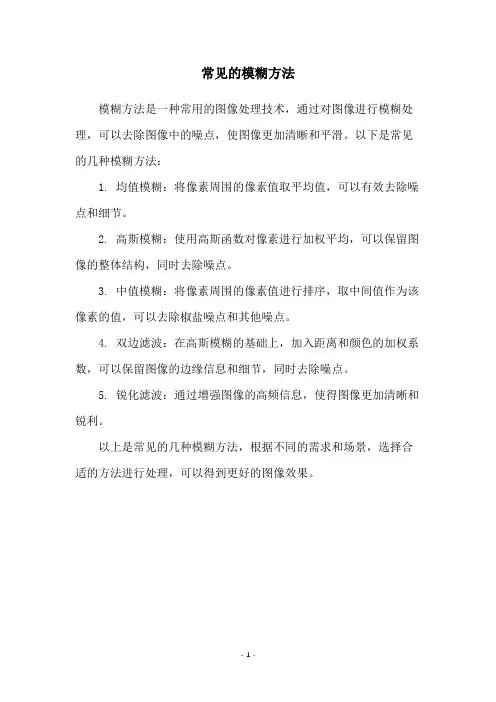 常见的模糊方法

模糊方法是一种常用的图像处理技术，通过对图像进行模糊处理，可以去除图像中的噪点，使图像更加清晰和平滑。以下是常见的几种模糊方法：

1. 均值模糊：将像素周围的像素值取平均值，可以有效去除噪点和细节。

2. 高斯模糊：使用高斯函数对像素进行加权平均，可以保留图像的整体结构，同时去除噪点。

3. 中值模糊：将像素周围的像素值进行排序，取中间值作为该像素的值，可以去除椒盐噪点和其他噪点。

4. 双边滤波：在高斯模糊的基础上，加入距离和颜色的加权系数，可以保留图像的边缘信息和细节，同时去除噪点。

5. 锐化滤波：通过增强图像的高频信息，使得图像更加清晰和锐利。

以上是常见的几种模糊方法，根据不同的需求和场景，选择合适的方法进行处理，可以得到更好的图像效果。

- 1 -